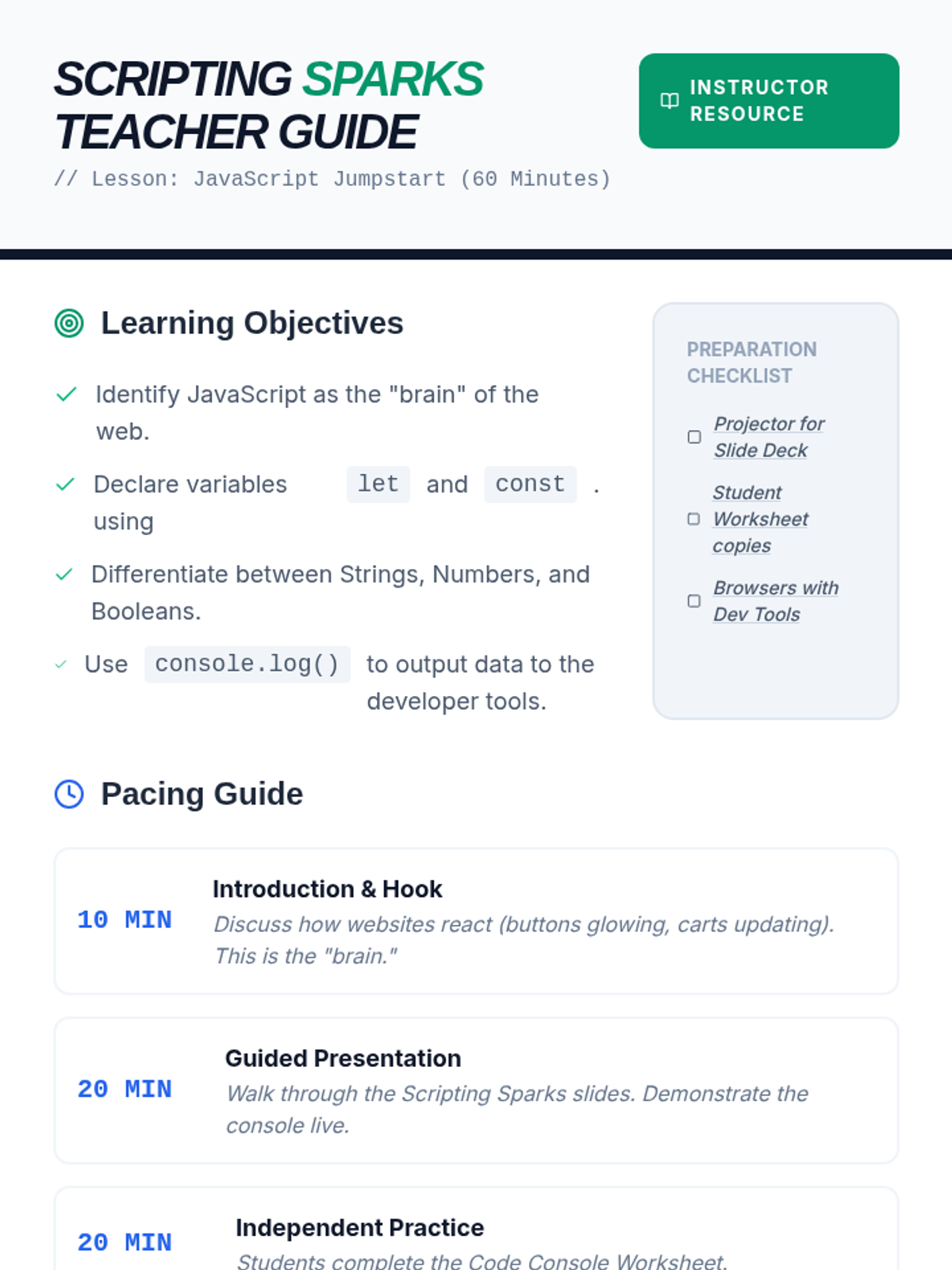 SCRIPTING SPARKS
TEACHER GUIDE

// Lesson: JavaScript Jumpstart (60 Minutes)

INSTRUCTOR RESOURCE

Learning Objectives

✓ Identify JavaScript as the "brain" of the web.

✓ Declare variables using let and const .

✓ Differentiate between Strings, Numbers, and Booleans.

✓ Use console.log() to output data to the developer tools.

PREPARATION CHECKLIST

☐ Projector for Slide Deck

☐ Student Worksheet copies

☐ Browsers with Dev Tools

Pacing Guide

10 MIN
Introduction & Hook
Discuss how websites react (buttons glowing, carts updating). This is the "brain."

20 MIN
Guided Presentation
Walk through the Scripting Sparks slides. Demonstrate the console live.

20 MIN
Independent Practice
Students complete the Code Console Worksheet.